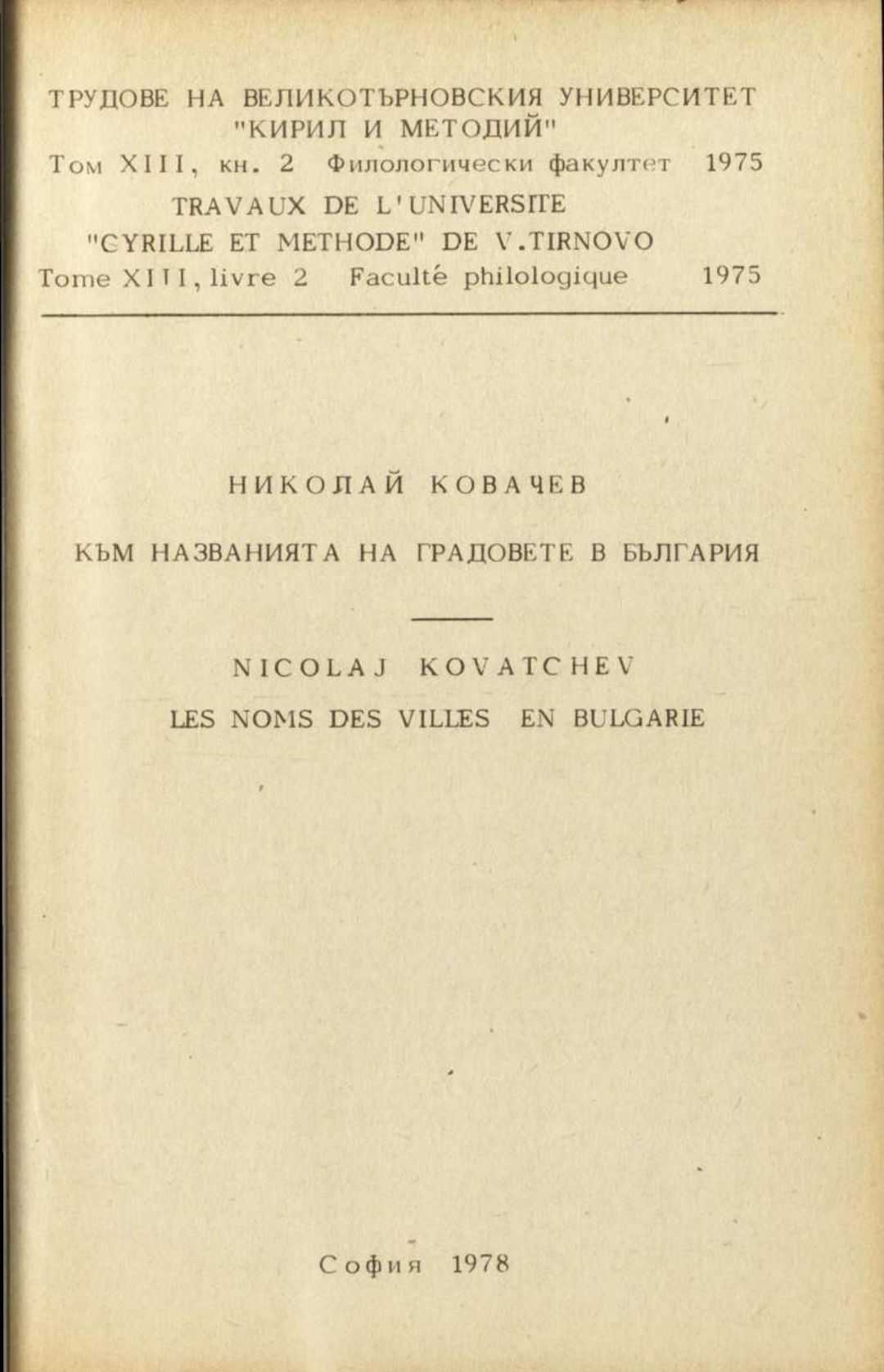 ТРУДОВЕ НА ВЕЛИКОТЪРНОВСКИЯ УНИВЕРСИТЕТ "КИРИЛ И МЕТОДИЙ"
Том XIII, кн. 2 Филологически факултет 1975
TRAVAUX DE L'UNIVERSITE "CYRILLE ET METHODE" DE V.TIRNOVO
Tome XIII, livre 2 Faculté philologique 1975

НИКОЛАЙ КОВАЧЕВ

КЪМ НАЗВАНИЯТА НА ГРАДОВЕТЕ В БЪЛГАРИЯ

NICOLAJ KOVATCHEV

LES NOMS DES VILLES EN BULGARIE

София 1978